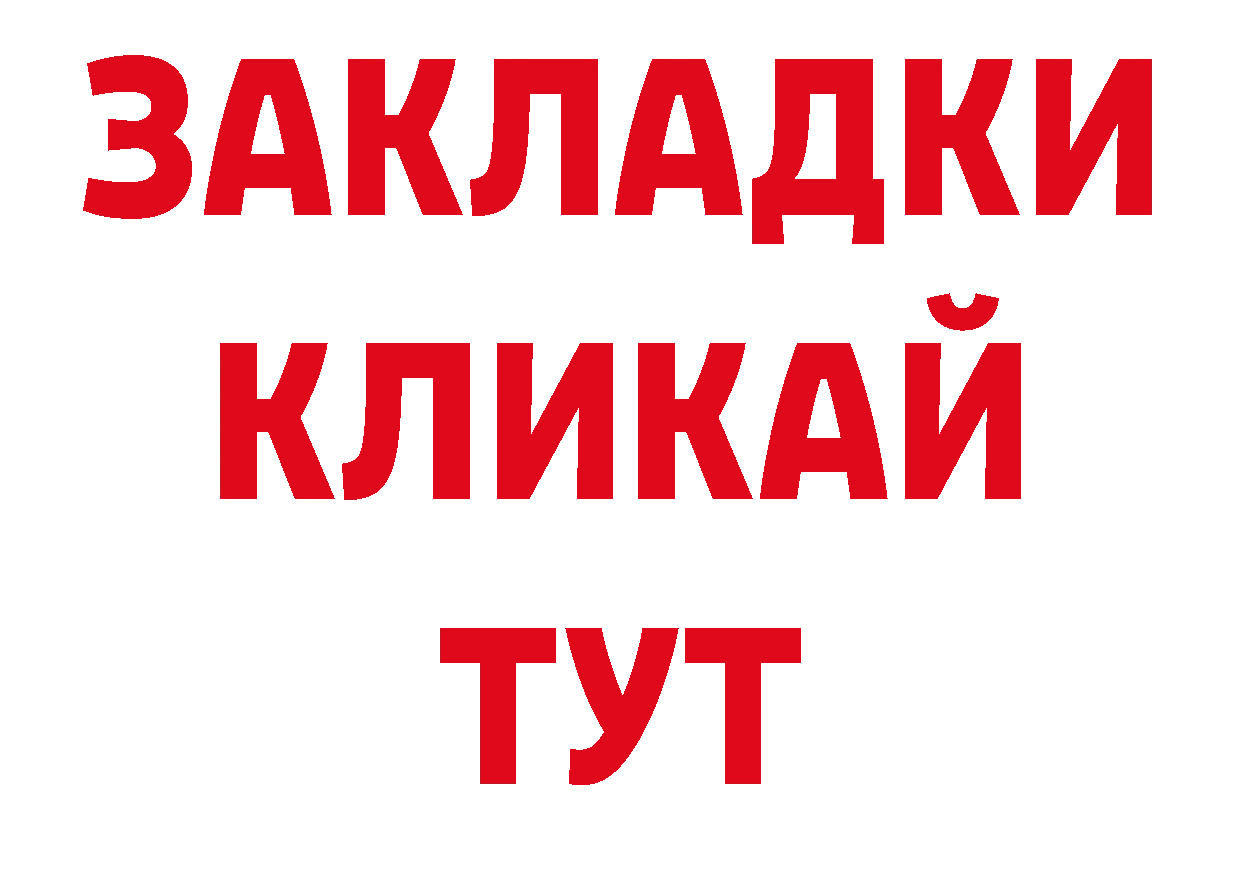 ЗАКЛАДКИ
КЛИКАЙ
ТУТ